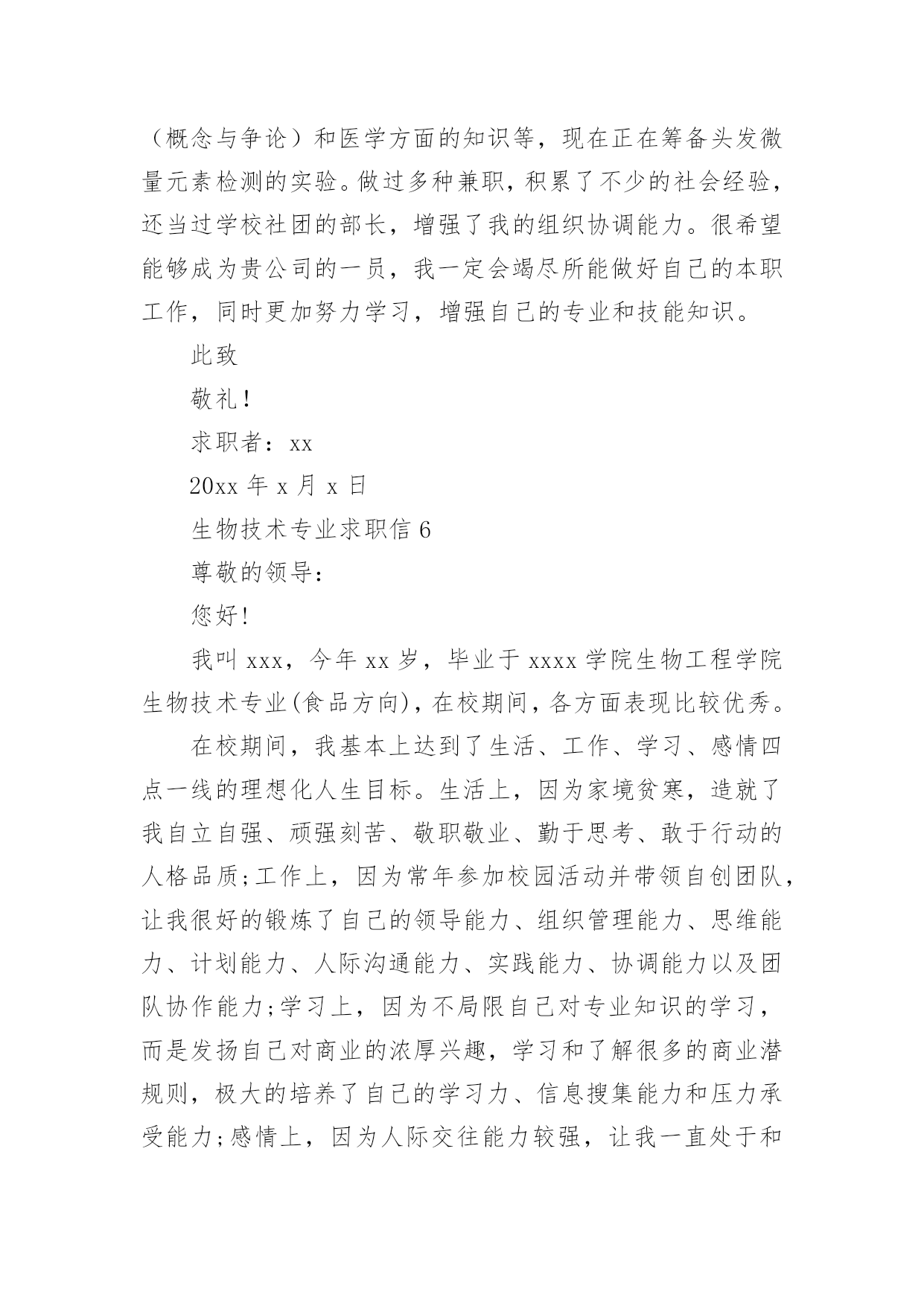 （概念与争论）和医学方面的知识等，现在正在筹备头发微量元素检测的实验。做过多种兼职，积累了不少的社会经验，还当过学校社团的部长，增强了我的组织协调能力。很希望能够成为贵公司的一员，我一定会竭尽所能做好自己的本职工作，同时更加努力学习，增强自己的专业和技能知识。

此致

敬礼！

求职者：xx

20xx 年 x 月 x 日

生物技术专业求职信 6

尊敬的领导：

您好!

我叫 xxx，今年 xx 岁，毕业于 xxxx 学院生物工程学院生物技术专业(食品方向)，在校期间，各方面表现比较优秀。

在校期间，我基本上达到了生活、工作、学习、感情四点一线的理想化人生目标。生活上，因为家境贫寒，造就了我自立自强、顽强刻苦、敬职敬业、勤于思考、敢于行动的人格品质;工作上，因为常年参加校园活动并带领自创团队，让我很好的锻炼了自己的领导能力、组织管理能力、思维能力、计划能力、人际沟通能力、实践能力、协调能力以及团队协作能力;学习上，因为不局限自己对专业知识的学习，而是发扬自己对商业的浓厚兴趣，学习和了解很多的商业潜规则，极大的培养了自己的学习力、信息搜集能力和压力承受能力;感情上，因为人际交往能力较强，让我一直处于和